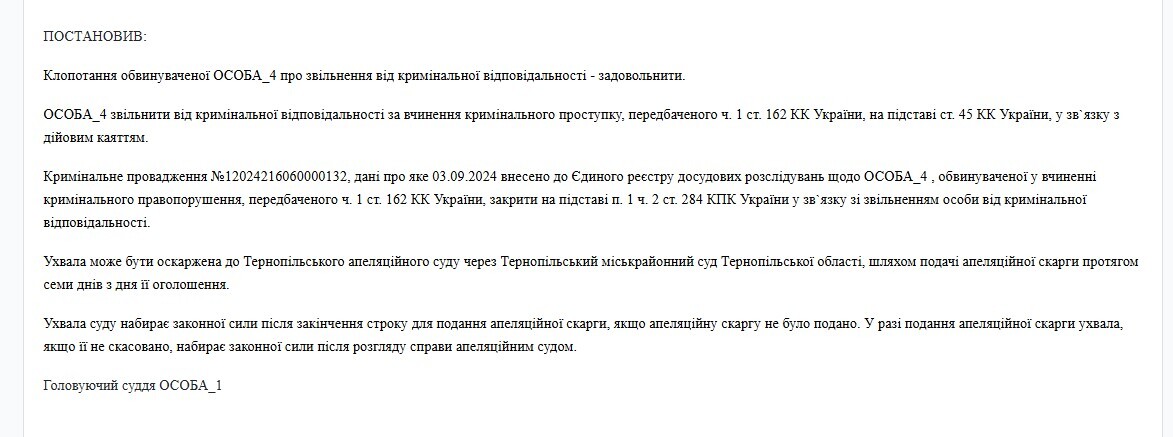 ПОСТАНОВИВ:

Клопотання обвинуваченої ОСОБА_4 про звільнення від кримінальної відповідальності - задовольнити.

ОСОБА_4 звільнити від кримінальної відповідальності за вчинення кримінального проступку, передбаченого ч. 1 ст. 162 КК України, на підставі ст. 45 КК України, у зв`язку з дійовим каяттям.

Кримінальне провадження №12024216060000132, дані про яке 03.09.2024 внесено до Єдиного реєстру досудових розслідувань щодо ОСОБА_4 , обвинуваченої у вчиненні кримінального правопорушення, передбаченого ч. 1 ст. 162 КК України, закрити на підставі п. 1 ч. 2 ст. 284 КПК України у зв`язку зі звільненням особи від кримінальної відповідальності.

Ухвала може бути оскаржена до Тернопільського апеляційного суду через Тернопільський міськрайонний суд Тернопільської області, шляхом подачі апеляційної скарги протягом семи днів з дня її оголошення.

Ухвала суду набирає законної сили після закінчення строку для подання апеляційної скарги, якщо апеляційну скаргу не було подано. У разі подання апеляційної скарги ухвала, якщо її не скасовано, набирає законної сили після розгляду справи апеляційним судом.

Головуючий суддя ОСОБА_1